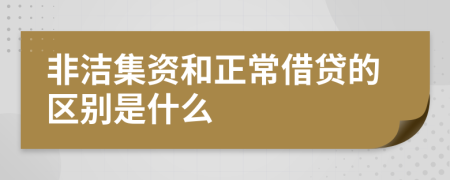 非洁集资和正常借贷的区别是什么